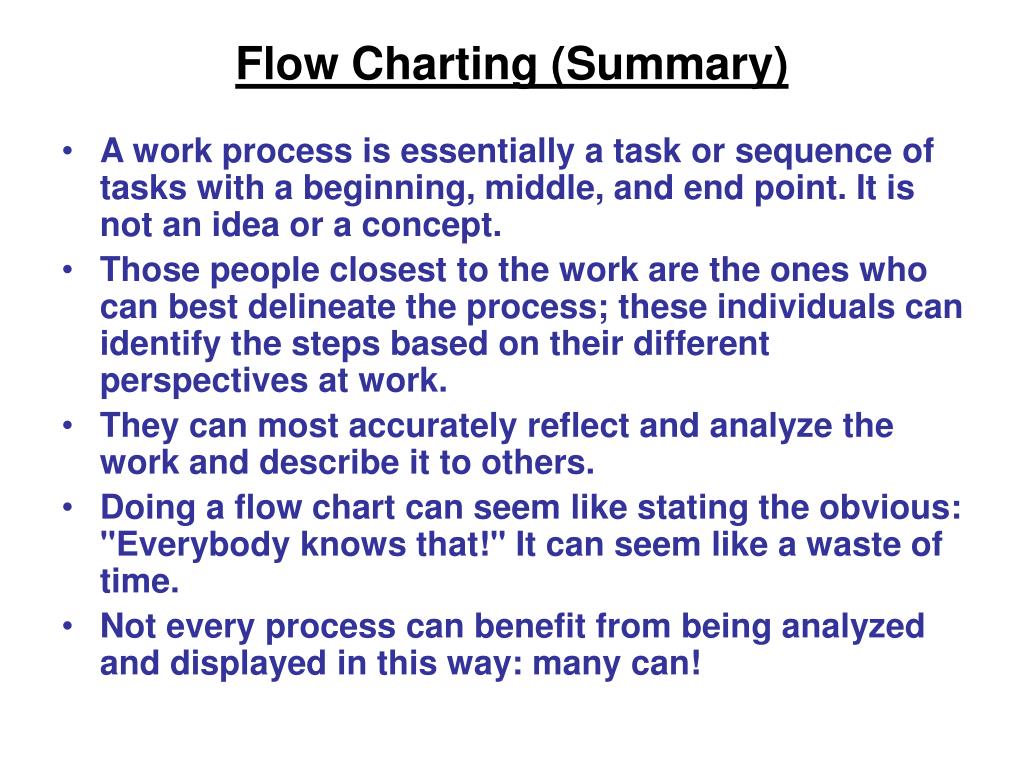 Flow Charting (Summary)

• A work process is essentially a task or sequence of tasks with a beginning, middle, and end point. It is not an idea or a concept.
• Those people closest to the work are the ones who can best delineate the process; these individuals can identify the steps based on their different perspectives at work.
• They can most accurately reflect and analyze the work and describe it to others.
• Doing a flow chart can seem like stating the obvious: "Everybody knows that!" It can seem like a waste of time.
• Not every process can benefit from being analyzed and displayed in this way: many can!